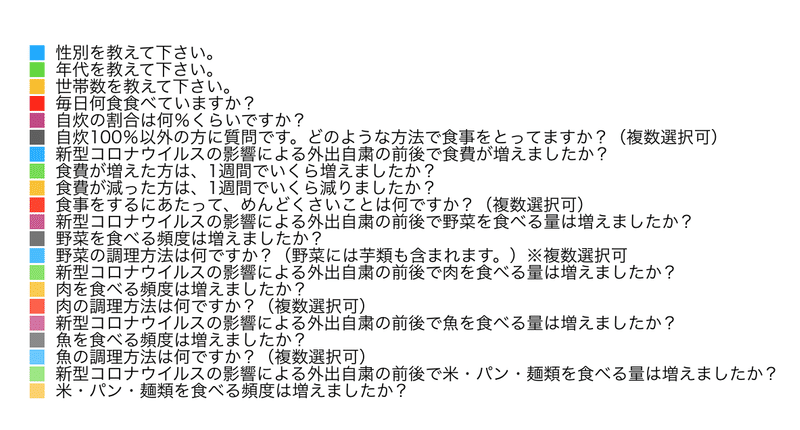 性別を教えて下さい。
年代を教えて下さい。
世帯数を教えて下さい。
毎日何食食べていますか？
自炊の割合は何％くらいですか？
自炊100％以外の方に質問です。どのような方法で食事をとってますか？（複数選択可）
新型コロナウイルスの影響による外出自粛の前後で食費が増えましたか？
食費が増えた方は、1週間でいくら増えましたか？
食費が減った方は、1週間でいくら減りましたか？
食事をするにあたって、めんどくさいことは何ですか？（複数選択可）
新型コロナウイルスの影響による外出自粛の前後で野菜を食べる量は増えましたか？
野菜を食べる頻度は増えましたか？
野菜の調理方法は何ですか？（野菜には芋類も含まれます。）※複数選択可
新型コロナウイルスの影響による外出自粛の前後で肉を食べる量は増えましたか？
肉を食べる頻度は増えましたか？
肉の調理方法は何ですか？（複数選択可）
新型コロナウイルスの影響による外出自粛の前後で魚を食べる量は増えましたか？
魚を食べる頻度は増えましたか？
魚の調理方法は何ですか？（複数選択可）
新型コロナウイルスの影響による外出自粛の前後で米・パン・麺類を食べる量は増えましたか？
米・パン・麺類を食べる頻度は増えましたか？